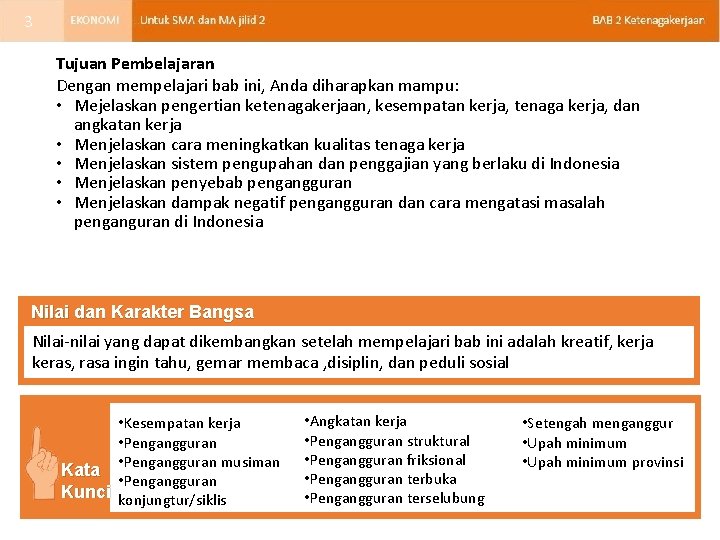 3 EKONOMI Untuk SMA dan MA jilid 2 BAB 2 Ketenagakerjaan

Tujuan Pembelajaran
Dengan mempelajari bab ini, Anda diharapkan mampu:
• Mejelaskan pengertian ketenagakerjaan, kesempatan kerja, tenaga kerja, dan angkatan kerja
• Menjelaskan cara meningkatkan kualitas tenaga kerja
• Menjelaskan sistem pengupahan dan penggajian yang berlaku di Indonesia
• Menjelaskan penyebab pengangguran
• Menjelaskan dampak negatif pengangguran dan cara mengatasi masalah penganguran di Indonesia

Nilai dan Karakter Bangsa
Nilai-nilai yang dapat dikembangkan setelah mempelajari bab ini adalah kreatif, kerja keras, rasa ingin tahu, gemar membaca ,disiplin, dan peduli sosial

Kata Kunci
•Kesempatan kerja
•Pengangguran
•Pengangguran musiman
•Pengangguran konjungtur/siklis

•Angkatan kerja
•Pengangguran struktural
•Pengangguran friksional
•Pengangguran terbuka
•Pengangguran terselubung

•Setengah menganggur
•Upah minimum
•Upah minimum provinsi